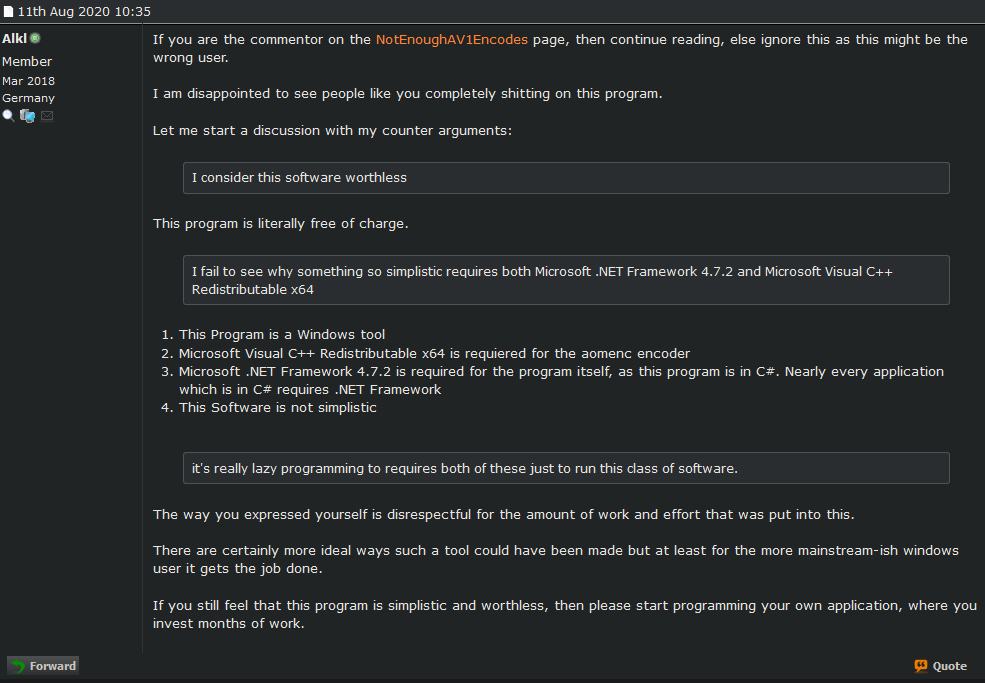 11th Aug 2020 10:35

Alkl
Member
Mar 2018
Germany

If you are the commentor on the NotEnoughAV1Encodes page, then continue reading, else ignore this as this might be the wrong user.

I am disappointed to see people like you completely shitting on this program.

Let me start a discussion with my counter arguments:

I consider this software worthless

This program is literally free of charge.

I fail to see why something so simplistic requires both Microsoft .NET Framework 4.7.2 and Microsoft Visual C++ Redistributable x64

1. This Program is a Windows tool
2. Microsoft Visual C++ Redistributable x64 is requiered for the aomenc encoder
3. Microsoft .NET Framework 4.7.2 is required for the program itself, as this program is in C#. Nearly every application which is in C# requires .NET Framework
4. This Software is not simplistic

it's really lazy programming to requires both of these just to run this class of software.

The way you expressed yourself is disrespectful for the amount of work and effort that was put into this.

There are certainly more ideal ways such a tool could have been made but at least for the more mainstream-ish windows user it gets the job done.

If you still feel that this program is simplistic and worthless, then please start programming your own application, where you invest months of work.

Forward

Quote